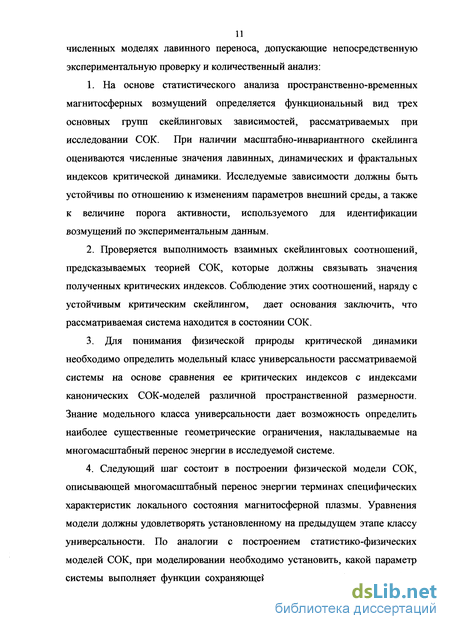 11

численных моделях лавинного переноса, допускающие непосредственную экспериментальную проверку и количественный анализ:

1. На основе статистического анализа пространственно-временных магнитосферных возмущений определяется функциональный вид трех основных групп скейлинговых зависимостей, рассматриваемых при исследовании СОК. При наличии масштабно-инвариантного скейлинга оцениваются численные значения лавинных, динамических и фрактальных индексов критической динамики. Исследуемые зависимости должны быть устойчивы по отношению к изменениям параметров внешний среды, а также к величине порога активности, используемого для идентификации возмущений по экспериментальным данным.

2. Проверяется выполнимость взаимных скейлинговых соотношений, предсказываемых теорией СОК, которые должны связывать значения полученных критических индексов. Соблюдение этих соотношений, наряду с устойчивым критическим скейлингом, дает основания заключить, что рассматриваемая система находится в состоянии СОК.

3. Для понимания физической природы критической динамики необходимо определить модельный класс универсальности рассматриваемой системы на основе сравнения ее критических индексов с индексами канонических СОК-моделей различной пространственной размерности. Знание модельного класса универсальности дает возможность определить наиболее существенные геометрические ограничения, накладываемые на многомасштабный перенос энергии в исследуемой системе.

4. Следующий шаг состоит в построении физической модели СОК, описывающей многомасштабный перенос энергии терминах специфических характеристик локального состояния магнитосферной плазмы. Уравнения модели должны удовлетворять установленному на предыдущем этапе классу универсальности. По аналогии с построением статистико-физических моделей СОК, при моделировании необходимо установить, какой параметр системы выполняет функции сохраняющей

dsLib.net
библиотека диссертаций